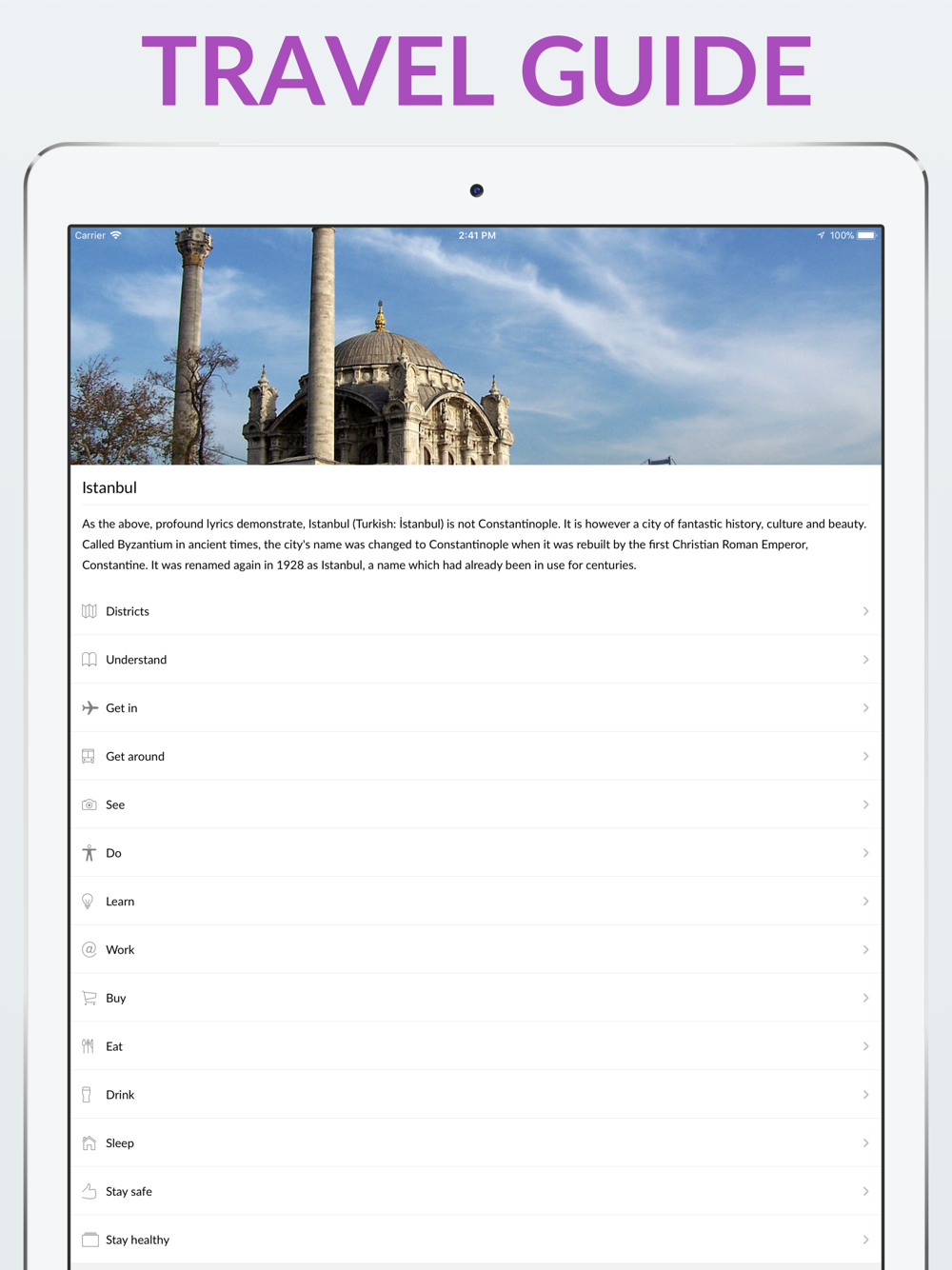 TRAVEL GUIDE

Carrier 2:41 PM 100%

Istanbul

As the above, profound lyrics demonstrate, Istanbul (Turkish: İstanbul) is not Constantinople. It is however a city of fantastic history, culture and beauty. Called Byzantium in ancient times, the city's name was changed to Constantinople when it was rebuilt by the first Christian Roman Emperor, Constantine. It was renamed again in 1928 as Istanbul, a name which had already been in use for centuries.

Districts

Understand

Get in

Get around

See

Do

Learn

Work

Buy

Eat

Drink

Sleep

Stay safe

Stay healthy